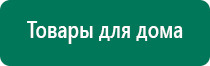 Товары для дома